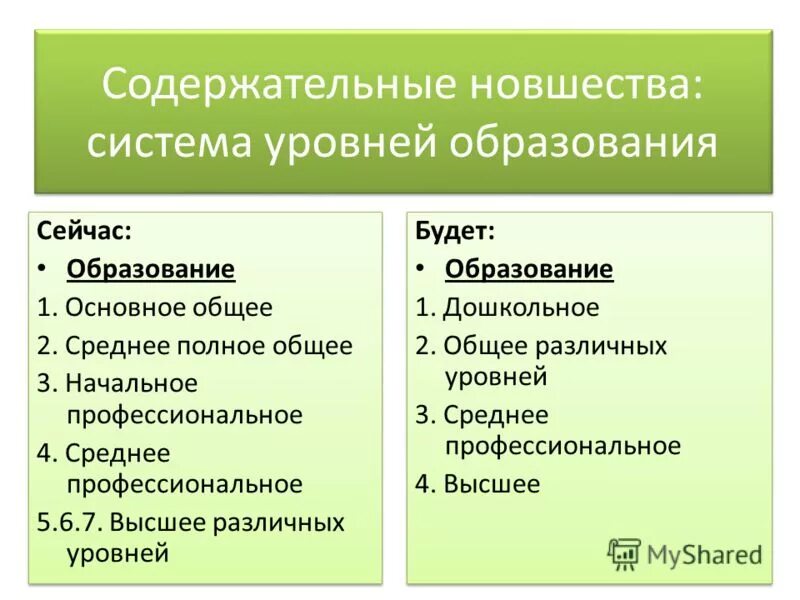 Содержательные новшества: система уровней образования

Сейчас:

• Образование

1. Основное общее
2. Среднее полное общее
3. Начальное профессиональное
4. Среднее профессиональное
5.6.7. Высшее различных уровней

Будет:

• Образование

1. Дошкольное
2. Общее различных уровней
3. Среднее профессиональное
4. Высшее

MyShared